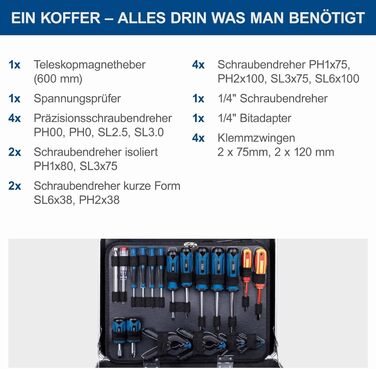 EIN KOFFER – ALLES DRIN WAS MAN BENÖTIGT

1x Teleskopmagnetheber (600 mm)

1x Spannungsprüfer

4x Präzisionsschraubendreher PH00, PH0, SL2.5, SL3.0

2x Schraubendreher isoliert PH1x80, SL3x75

2x Schraubendreher kurze Form SL6x38, PH2x38

4x Schraubendreher PH1x75, PH2x100, SL3x75, SL6x100

1x 1/4" Schraubendreher

1x 1/4" Bitadapter

4x Klemmzwingen 2 x 75mm, 2 x 120 mm